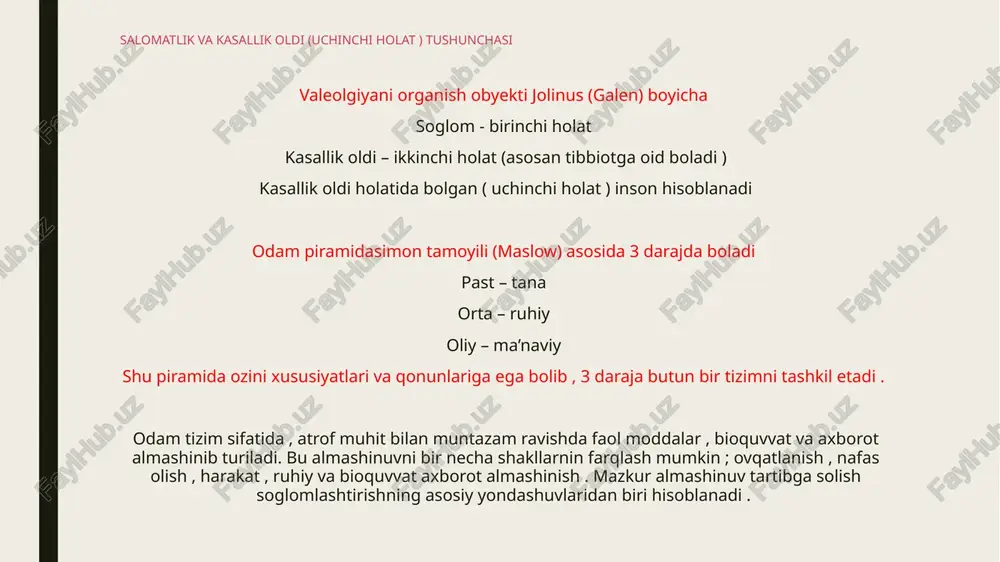 SALOMATLIK VA KASALLIK OLDI (UCHINCHI HOLAT ) TUSHUNCHASI

Valeolgiyani organish obyekti Jolinus (Galen) boyicha

Soglom - birinchi holat

Kasallik oldi – ikkinchi holat (asosan tibbiotga oid boladi )

Kasallik oldi holatida bolgan ( uchinchi holat ) inson hisoblanadi

Odam piramidasimon tamoyili (Maslow) asosida 3 darajda boladi

Past – tana

Orta – ruhiy

Oliy – ma'naviy

Shu piramida ozini xususiyatlari va qonunlariga ega bolib , 3 daraja butun bir tizimni tashkil etadi .

Odam tizim sifatida , atrof muhit bilan muntazam ravishda faol moddalar , bioquvvat va axborot almashinib turiladi. Bu almashinuvni bir necha shakllarnin farqlash mumkin ; ovqatlanish , nafas olish , harakat , ruhiy va bioquvvat axborot almashinish . Mazkur almashinuv tartibga solish soglomlashtirishning asosiy yondashuvlaridan biri hisoblanadi .

FaylHub.uz